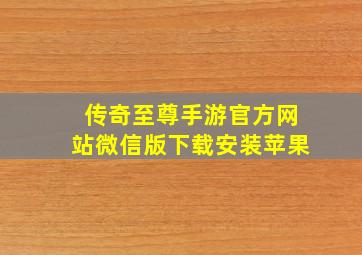 传奇至尊手游官方网站微信版下载安装苹果